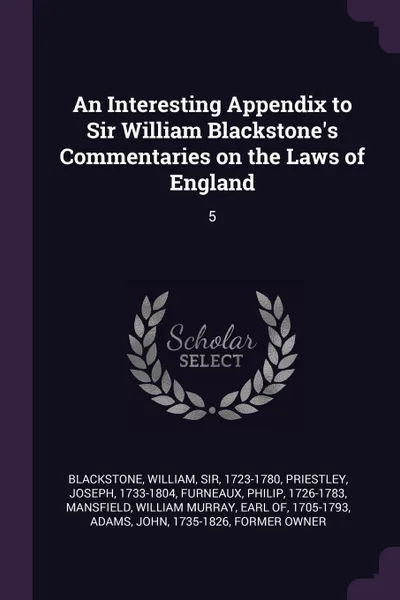 An Interesting Appendix to Sir William Blackstone's Commentaries on the Laws of England

5

Scholar SELECT

BLACKSTONE, WILLIAM, SIR, 1723-1780, PRIESTLEY, JOSEPH, 1733-1804, FURNEAUX, PHILIP, 1726-1783, MANSFIELD, WILLIAM MURRAY, EARL OF, 1705-1793, ADAMS, JOHN, 1735-1826, FORMER OWNER